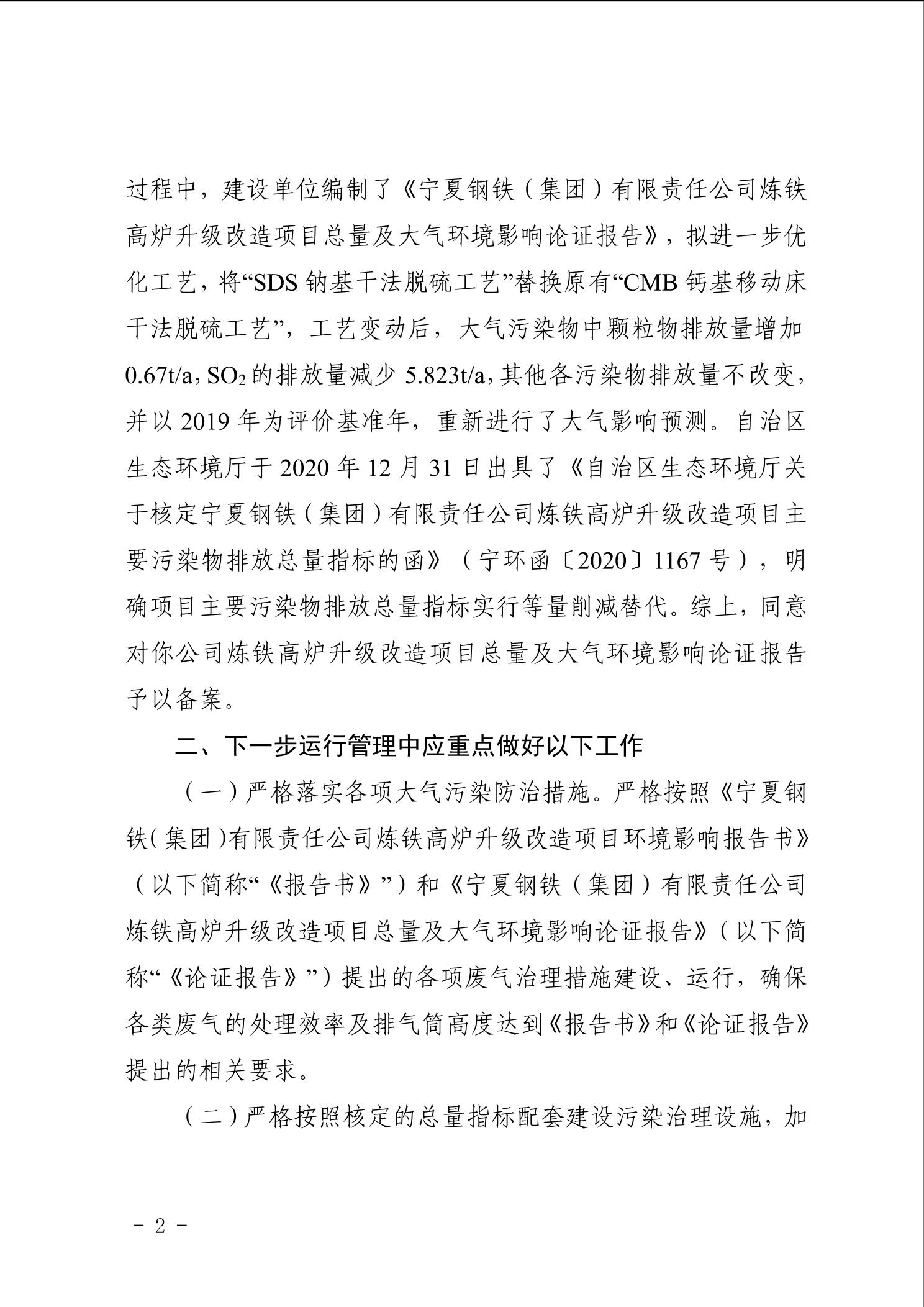 过程中，建设单位编制了《宁夏钢铁（集团）有限责任公司炼铁高炉升级改造项目总量及大气环境影响论证报告》，拟进一步优化工艺，将“SDS 钠基干法脱硫工艺”替换原有“CMB 钙基移动床干法脱硫工艺”，工艺变动后，大气污染物中颗粒物排放量增加 0.67t/a，$SO_2$ 的排放量减少 5.823t/a，其他各污染物排放量不改变，并以 2019 年为评价基准年，重新进行了大气影响预测。自治区生态环境厅于 2020 年 12 月 31 日出具了《自治区生态环境厅关于核定宁夏钢铁（集团）有限责任公司炼铁高炉升级改造项目主要污染物排放总量指标的函》（宁环函〔2020〕1167 号），明确项目主要污染物排放总量指标实行等量削减替代。综上，同意对你公司炼铁高炉升级改造项目总量及大气环境影响论证报告予以备案。

二、下一步运行管理中应重点做好以下工作

（一）严格落实各项大气污染防治措施。严格按照《宁夏钢铁（集团）有限责任公司炼铁高炉升级改造项目环境影响报告书》（以下简称“《报告书》”）和《宁夏钢铁（集团）有限责任公司炼铁高炉升级改造项目总量及大气环境影响论证报告》（以下简称“《论证报告》”）提出的各项废气治理措施建设、运行，确保各类废气的处理效率及排气筒高度达到《报告书》和《论证报告》提出的相关要求。

（二）严格按照核定的总量指标配套建设污染治理设施，加

- 2 -